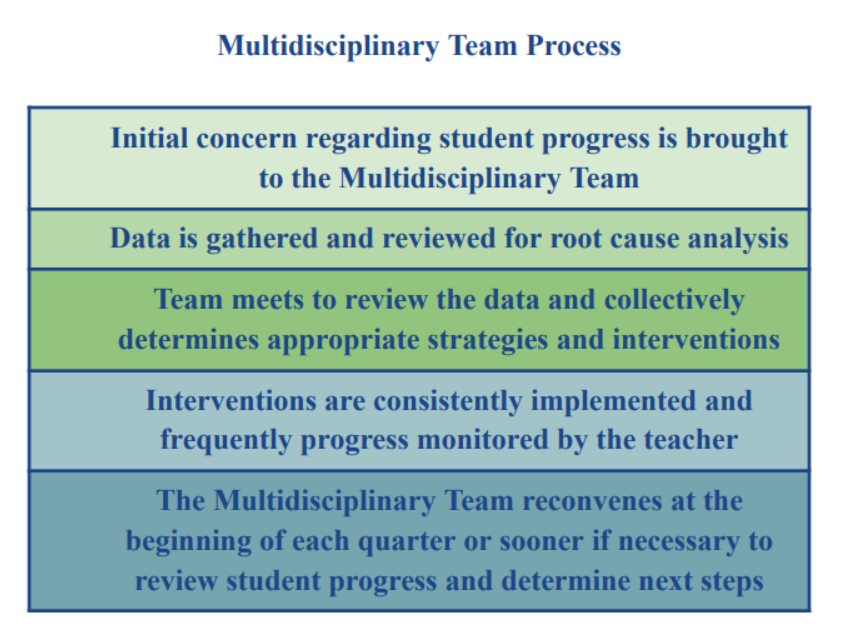 Multidisciplinary Team Process

Initial concern regarding student progress is brought to the Multidisciplinary Team

Data is gathered and reviewed for root cause analysis

Team meets to review the data and collectively determines appropriate strategies and interventions

Interventions are consistently implemented and frequently progress monitored by the teacher

The Multidisciplinary Team reconvenes at the beginning of each quarter or sooner if necessary to review student progress and determine next steps